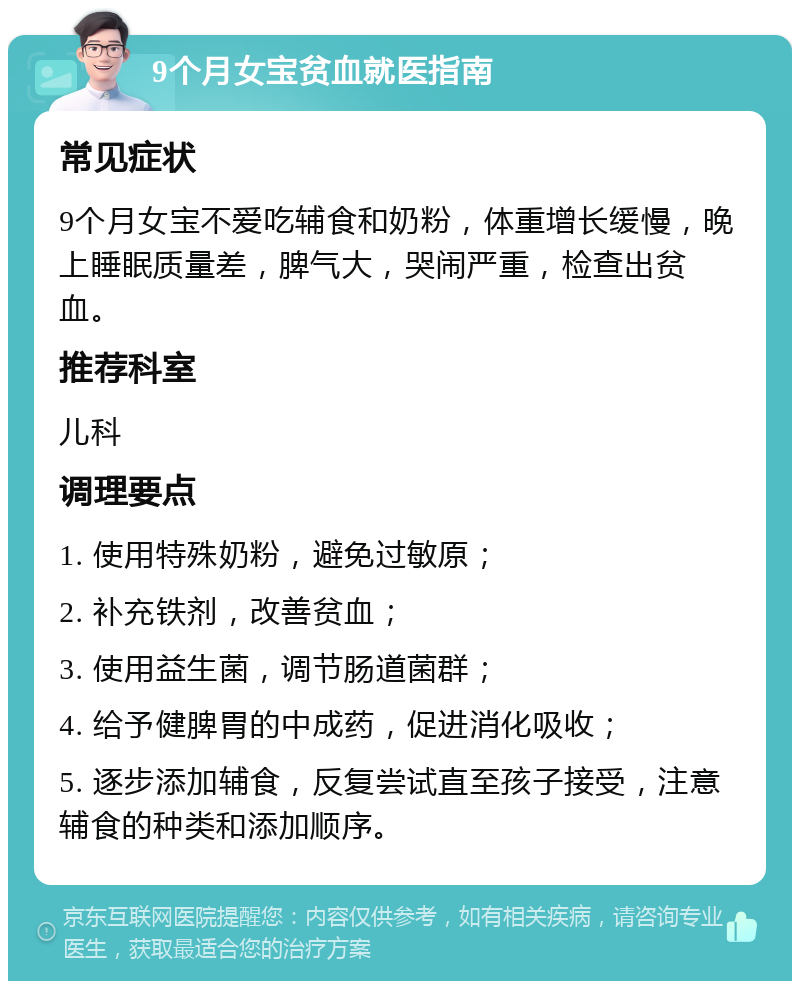 9个月女宝贫血就医指南

常见症状

9个月女宝不爱吃辅食和奶粉，体重增长缓慢，晚上睡眠质量差，脾气大，哭闹严重，检查出贫血。

推荐科室

儿科

调理要点

1. 使用特殊奶粉，避免过敏原；

2. 补充铁剂，改善贫血；

3. 使用益生菌，调节肠道菌群；

4. 给予健脾胃的中成药，促进消化吸收；

5. 逐步添加辅食，反复尝试直至孩子接受，注意辅食的种类和添加顺序。

京东互联网医院提醒您：内容仅供参考，如有相关疾病，请咨询专业医生，获取最适合您的治疗方案